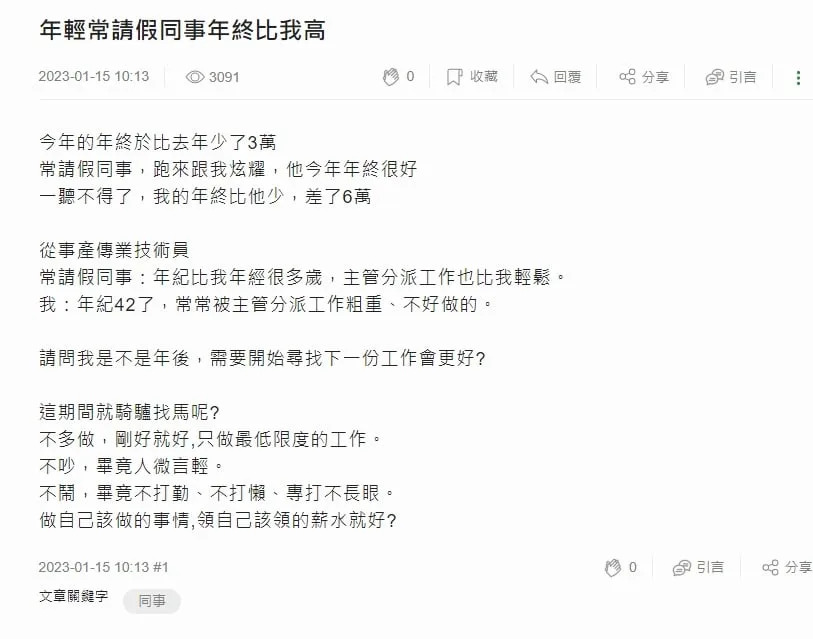 年輕常請假同事年終比我高

2023-01-15 10:13 3091 0 收藏 回覆 分享 引言

今年的年終於比去年少了3萬
常請假同事，跑來跟我炫耀，他今年年終很好
一聽不得了，我的年終比他少，差了6萬

從事產傳業技術員
常請假同事：年紀比我年經很多歲，主管分派工作也比我輕鬆。
我：年紀42了，常常被主管分派工作粗重、不好做的。

請問我是不是年後，需要開始尋找下一份工作會更好?

這期間就騎驢找馬呢?
不多做，剛好就好,只做最低限度的工作。
不吵，畢竟人微言輕。
不鬧，畢竟不打勤、不打懶、專打不長眼。
做自己該做的事情,領自己該領的薪水就好?

2023-01-15 10:13 #1 0 引言 分享

文章關鍵字 同事